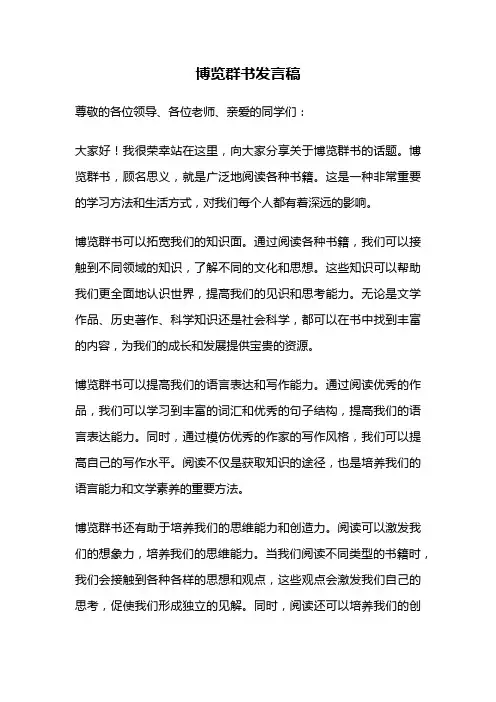 博览群书发言稿

尊敬的各位领导、各位老师、亲爱的同学们：

大家好！我很荣幸站在这里，向大家分享关于博览群书的话题。博览群书，顾名思义，就是广泛地阅读各种书籍。这是一种非常重要的学习方法和生活方式，对我们每个人都有着深远的影响。

博览群书可以拓宽我们的知识面。通过阅读各种书籍，我们可以接触到不同领域的知识，了解不同的文化和思想。这些知识可以帮助我们更全面地认识世界，提高我们的见识和思考能力。无论是文学作品、历史著作、科学知识还是社会科学，都可以在书中找到丰富的内容，为我们的成长和发展提供宝贵的资源。

博览群书可以提高我们的语言表达和写作能力。通过阅读优秀的作品，我们可以学习到丰富的词汇和优秀的句子结构，提高我们的语言表达能力。同时，通过模仿优秀的作家的写作风格，我们可以提高自己的写作水平。阅读不仅是获取知识的途径，也是培养我们的语言能力和文学素养的重要方法。

博览群书还有助于培养我们的思维能力和创造力。阅读可以激发我们的想象力，培养我们的思维能力。当我们阅读不同类型的书籍时，我们会接触到各种各样的思想和观点，这些观点会激发我们自己的思考，促使我们形成独立的见解。同时，阅读还可以培养我们的创